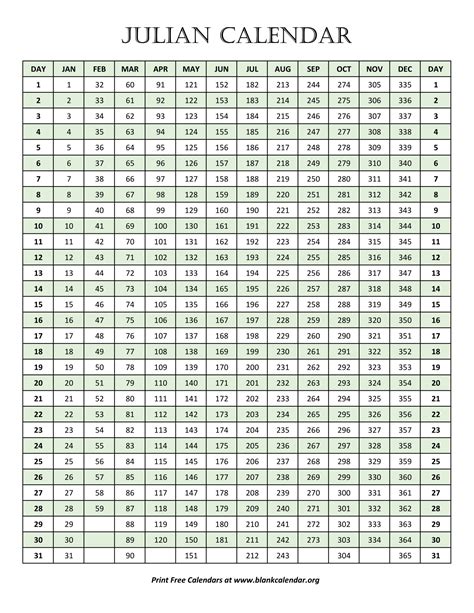 JULIAN CALENDAR

| DAY | JAN | FEB | MAR | APR | MAY | JUN | JUL | AUG | SEP | OCT | NOV | DEC | DAY |
|---|---|---|---|---|---|---|---|---|---|---|---|---|---|
| 1 | 1 | 32 | 60 | 91 | 121 | 152 | 182 | 213 | 244 | 274 | 305 | 335 | 1 |
| 2 | 2 | 33 | 61 | 92 | 122 | 153 | 183 | 214 | 245 | 275 | 306 | 336 | 2 |
| 3 | 3 | 34 | 62 | 93 | 123 | 154 | 184 | 215 | 246 | 276 | 307 | 337 | 3 |
| 4 | 4 | 35 | 63 | 94 | 124 | 155 | 185 | 216 | 247 | 277 | 308 | 338 | 4 |
| 5 | 5 | 36 | 64 | 95 | 125 | 156 | 186 | 217 | 248 | 278 | 309 | 339 | 5 |
| 6 | 6 | 37 | 65 | 96 | 126 | 157 | 187 | 218 | 249 | 279 | 310 | 340 | 6 |
| 7 | 7 | 38 | 66 | 97 | 127 | 158 | 188 | 219 | 250 | 280 | 311 | 341 | 7 |
| 8 | 8 | 39 | 67 | 98 | 128 | 159 | 189 | 220 | 251 | 281 | 312 | 342 | 8 |
| 9 | 9 | 40 | 68 | 99 | 129 | 160 | 190 | 221 | 252 | 282 | 313 | 343 | 9 |
| 10 | 10 | 41 | 69 | 100 | 130 | 161 | 191 | 222 | 253 | 283 | 314 | 344 | 10 |
| 11 | 11 | 42 | 70 | 101 | 131 | 162 | 192 | 223 | 254 | 284 | 315 | 345 | 11 |
| 12 | 12 | 43 | 71 | 102 | 132 | 163 | 193 | 224 | 255 | 285 | 316 | 346 | 12 |
| 13 | 13 | 44 | 72 | 103 | 133 | 164 | 194 | 225 | 256 | 286 | 317 | 347 | 13 |
| 14 | 14 | 45 | 73 | 104 | 134 | 165 | 195 | 226 | 257 | 287 | 318 | 348 | 14 |
| 15 | 15 | 46 | 74 | 105 | 135 | 166 | 196 | 227 | 258 | 288 | 319 | 349 | 15 |
| 16 | 16 | 47 | 75 | 106 | 136 | 167 | 197 | 228 | 259 | 289 | 320 | 350 | 16 |
| 17 | 17 | 48 | 76 | 107 | 137 | 168 | 198 | 229 | 260 | 290 | 321 | 351 | 17 |
| 18 | 18 | 49 | 77 | 108 | 138 | 169 | 199 | 230 | 261 | 291 | 322 | 352 | 18 |
| 19 | 19 | 50 | 78 | 109 | 139 | 170 | 200 | 231 | 262 | 292 | 323 | 353 | 19 |
| 20 | 20 | 51 | 79 | 110 | 140 | 171 | 201 | 232 | 263 | 293 | 324 | 354 | 20 |
| 21 | 21 | 52 | 80 | 111 | 141 | 172 | 202 | 233 | 264 | 294 | 325 | 355 | 21 |
| 22 | 22 | 53 | 81 | 112 | 142 | 173 | 203 | 234 | 265 | 295 | 326 | 356 | 22 |
| 23 | 23 | 54 | 82 | 113 | 143 | 174 | 204 | 235 | 266 | 296 | 327 | 357 | 23 |
| 24 | 24 | 55 | 83 | 114 | 144 | 175 | 205 | 236 | 267 | 297 | 328 | 358 | 24 |
| 25 | 25 | 56 | 84 | 115 | 145 | 176 | 206 | 237 | 268 | 298 | 329 | 359 | 25 |
| 26 | 26 | 57 | 85 | 116 | 146 | 177 | 207 | 238 | 269 | 299 | 330 | 360 | 26 |
| 27 | 27 | 58 | 86 | 117 | 147 | 178 | 208 | 239 | 270 | 300 | 331 | 361 | 27 |
| 28 | 28 | 59 | 87 | 118 | 148 | 179 | 209 | 240 | 271 | 301 | 332 | 362 | 28 |
| 29 | 29 | | 88 | 119 | 149 | 180 | 210 | 241 | 272 | 302 | 333 | 363 | 29 |
| 30 | 30 | | 89 | 120 | 150 | 181 | 211 | 242 | 273 | 303 | 334 | 364 | 30 |
| 31 | 31 | | 90 | | 151 | | 212 | 243 | | 304 | | 365 | 31 |

Print Free Calendars at www.blankcalendar.org